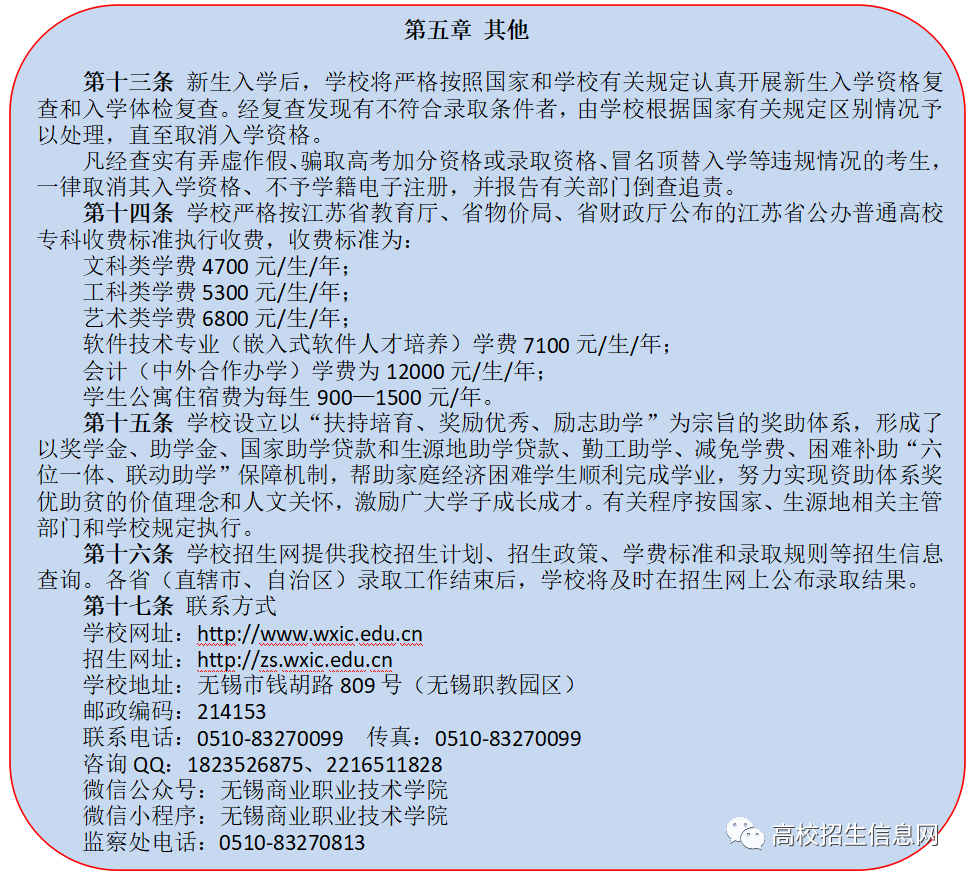 第五章 其他

第十三条 新生入学后，学校将严格按照国家和学校有关规定认真开展新生入学资格复查和入学体检复查。经复查发现有不符合录取条件者，由学校根据国家有关规定区别情况予以处理，直至取消入学资格。

凡经查实有弄虚作假、骗取高考加分资格或录取资格、冒名顶替入学等违规情况的考生，一律取消其入学资格、不予学籍电子注册，并报告有关部门倒查追责。

第十四条 学校严格按江苏省教育厅、省物价局、省财政厅公布的江苏省公办普通高校专科收费标准执行收费，收费标准为：

文科类学费 4700 元/生/年；

工科类学费 5300 元/生/年；

艺术类学费 6800 元/生/年；

软件技术专业（嵌入式软件人才培养）学费 7100 元/生/年；

会计（中外合作办学）学费为 12000 元/生/年；

学生公寓住宿费为每生 900—1500 元/年。

第十五条 学校设立以“扶持培育、奖励优秀、励志助学”为宗旨的奖助体系，形成了以奖学金、助学金、国家助学贷款和生源地助学贷款、勤工助学、减免学费、困难补助“六位一体、联动助学”保障机制，帮助家庭经济困难学生顺利完成学业，努力实现资助体系奖优助贫的价值理念和人文关怀，激励广大学子成长成才。有关程序按国家、生源地相关主管部门和学校规定执行。

第十六条 学校招生网提供我校招生计划、招生政策、学费标准和录取规则等招生信息查询。各省（直辖市、自治区）录取工作结束后，学校将及时在招生网上公布录取结果。

第十七条 联系方式

学校网址：http://www.wxic.edu.cn

招生网址：http://zs.wxic.edu.cn

学校地址：无锡市钱胡路 809 号（无锡职教园区）

邮政编码：214153

联系电话：0510-83270099 传真：0510-83270099

咨询 QQ：1823526875、2216511828

微信公众号：无锡商业职业技术学院

微信小程序：无锡商业职业技术学院

监察处电话：0510-83270813

高校招生信息网